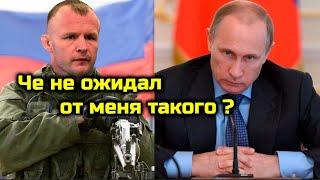 Че не ожидал
от меня такого ?